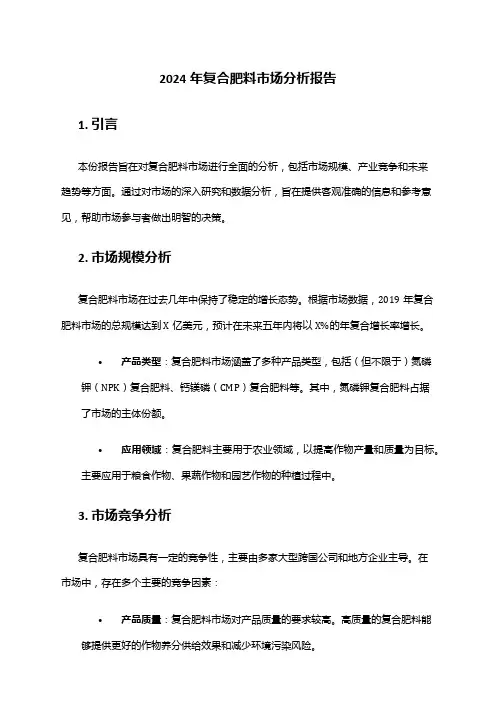 2024 年复合肥料市场分析报告

1. 引言

本份报告旨在对复合肥料市场进行全面的分析，包括市场规模、产业竞争和未来趋势等方面。通过对市场的深入研究和数据分析，旨在提供客观准确的信息和参考意见，帮助市场参与者做出明智的决策。

2. 市场规模分析

复合肥料市场在过去几年中保持了稳定的增长态势。根据市场数据，2019 年复合肥料市场的总规模达到 X 亿美元，预计在未来五年内将以 X%的年复合增长率增长。

• 产品类型：复合肥料市场涵盖了多种产品类型，包括（但不限于）氮磷钾（NPK）复合肥料、钙镁磷（CMP）复合肥料等。其中，氮磷钾复合肥料占据了市场的主体份额。

• 应用领域：复合肥料主要用于农业领域，以提高作物产量和质量为目标。主要应用于粮食作物、果蔬作物和园艺作物的种植过程中。

3. 市场竞争分析

复合肥料市场具有一定的竞争性，主要由多家大型跨国公司和地方企业主导。在市场中，存在多个主要的竞争因素：

• 产品质量：复合肥料市场对产品质量的要求较高。高质量的复合肥料能够提供更好的作物养分供给效果和减少环境污染风险。